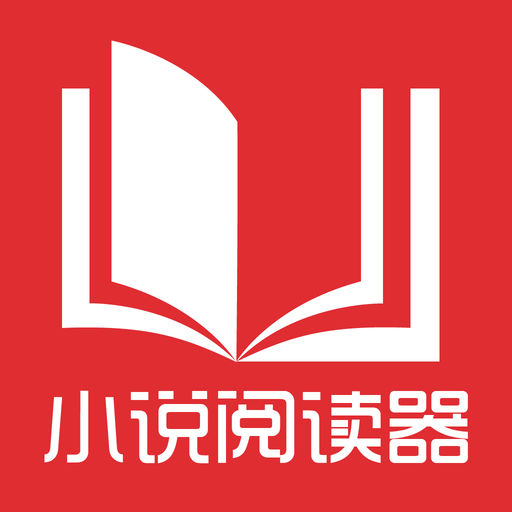 小说阅读器